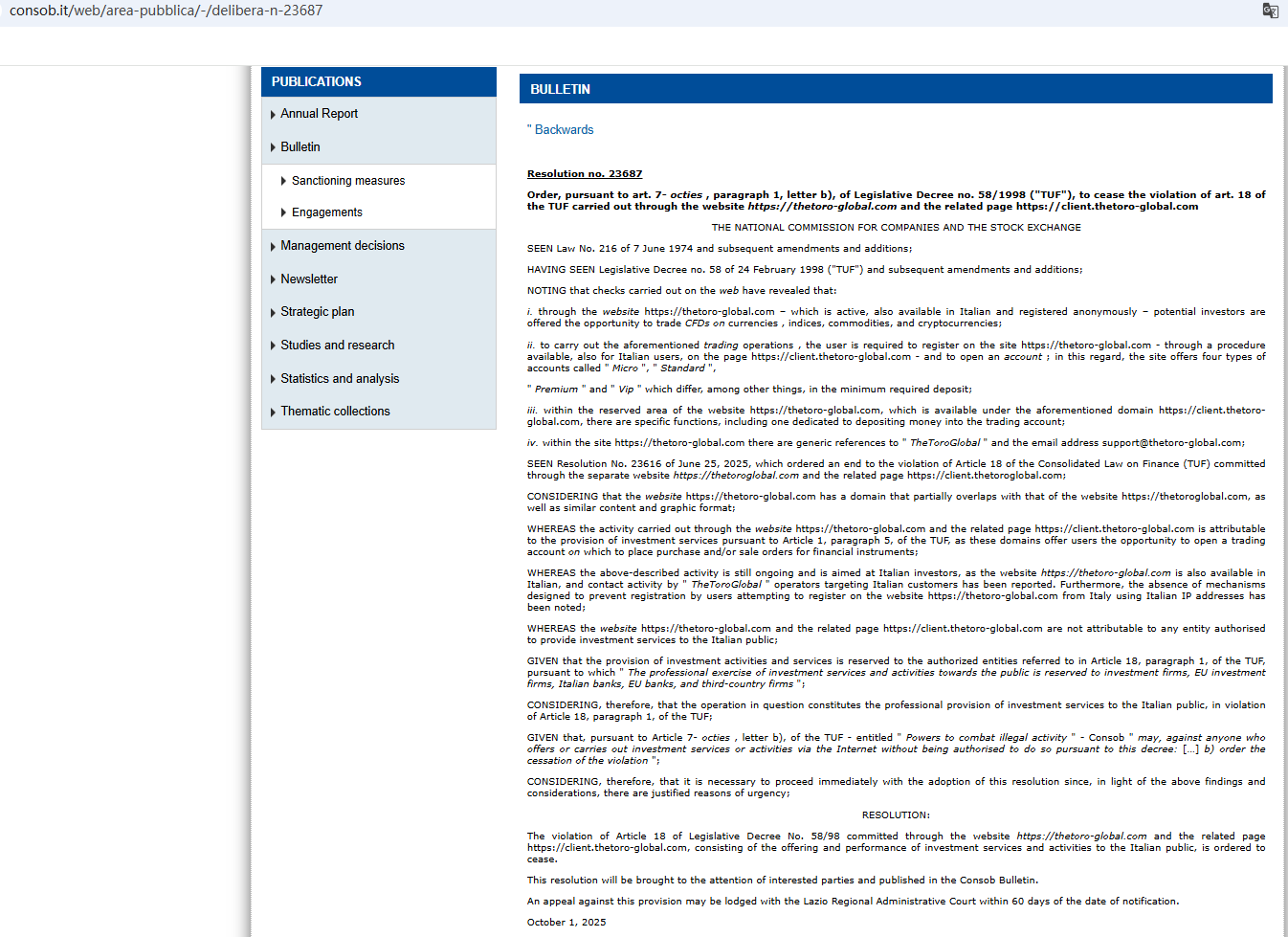 consob.it/web/area-pubblica/-/delibera-n-23687

PUBLICATIONS

Annual Report

Bulletin

Sanctioning measures

Engagements

Management decisions

Newsletter

Strategic plan

Studies and research

Statistics and analysis

Thematic collections

BULLETIN

" Backwards

Resolution no. 23687

Order, pursuant to art. 7- octies , paragraph 1, letter b), of Legislative Decree no. 58/1998 ("TUF"), to cease the violation of art. 18 of the TUF carried out through the website https://thetoro-global.com and the related page https://client.thetoro-global.com

THE NATIONAL COMMISSION FOR COMPANIES AND THE STOCK EXCHANGE

SEEN Law No. 216 of 7 June 1974 and subsequent amendments and additions;

HAVING SEEN Legislative Decree no. 58 of 24 February 1998 ("TUF") and subsequent amendments and additions;

NOTING that checks carried out on the web have revealed that:

i. through the website https://thetoro-global.com – which is active, also available in Italian and registered anonymously – potential investors are offered the opportunity to trade CFDs on currencies , indices, commodities, and cryptocurrencies;

ii. to carry out the aforementioned trading operations , the user is required to register on the site https://thetoro-global.com - through a procedure available, also for Italian users, on the page https://client.thetoro-global.com - and to open an account ; in this regard, the site offers four types of accounts called " Micro ", " Standard ",

" Premium " and " Vip " which differ, among other things, in the minimum required deposit;

iii. within the reserved area of the website https://thetoro-global.com, which is available under the aforementioned domain https://client.thetoro-global.com, there are specific functions, including one dedicated to depositing money into the trading account;

iv. within the site https://thetoro-global.com there are generic references to " TheToroGlobal " and the email address support@thetoro-global.com;

SEEN Resolution No. 23616 of June 25, 2025, which ordered an end to the violation of Article 18 of the Consolidated Law on Finance (TUF) committed through the separate website https://thetoroglobal.com and the related page https://client.thetoroglobal.com;

CONSIDERING that the website https://thetoro-global.com has a domain that partially overlaps with that of the website https://thetoroglobal.com, as well as similar content and graphic format;

WHEREAS the activity carried out through the website https://thetoro-global.com and the related page https://client.thetoro-global.com is attributable to the provision of investment services pursuant to Article 1, paragraph 5, of the TUF, as these domains offer users the opportunity to open a trading account on which to place purchase and/or sale orders for financial instruments;

WHEREAS the above-described activity is still ongoing and is aimed at Italian investors, as the website https://thetoro-global.com is also available in Italian, and contact activity by " TheToroGlobal " operators targeting Italian customers has been reported. Furthermore, the absence of mechanisms designed to prevent registration by users attempting to register on the website https://thetoro-global.com from Italy using Italian IP addresses has been noted;

WHEREAS the website https://thetoro-global.com and the related page https://client.thetoro-global.com are not attributable to any entity authorised to provide investment services to the Italian public;

GIVEN that the provision of investment activities and services is reserved to the authorized entities referred to in Article 18, paragraph 1, of the TUF, pursuant to which " The professional exercise of investment services and activities towards the public is reserved to investment firms, EU investment firms, Italian banks, EU banks, and third-country firms ";

CONSIDERING, therefore, that the operation in question constitutes the professional provision of investment services to the Italian public, in violation of Article 18, paragraph 1, of the TUF;

GIVEN that, pursuant to Article 7- octies , letter b), of the TUF - entitled " Powers to combat illegal activity " - Consob " may, against anyone who offers or carries out investment services or activities via the Internet without being authorised to do so pursuant to this decree: [...] b) order the cessation of the violation ";

CONSIDERING, therefore, that it is necessary to proceed immediately with the adoption of this resolution since, in light of the above findings and considerations, there are justified reasons of urgency;

RESOLUTION:

The violation of Article 18 of Legislative Decree No. 58/98 committed through the website https://thetoro-global.com and the related page https://client.thetoro-global.com, consisting of the offering and performance of investment services and activities to the Italian public, is ordered to cease.

This resolution will be brought to the attention of interested parties and published in the Consob Bulletin.

An appeal against this provision may be lodged with the Lazio Regional Administrative Court within 60 days of the date of notification.

October 1, 2025